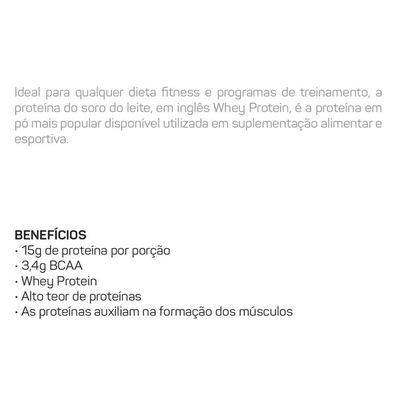 Ideal para qualquer dieta fitness e programas de treinamento, a proteína do soro do leite, em inglês Whey Protein, é a proteína em pó mais popular disponível utilizada em suplementação alimentar e esportiva.

BENEFÍCIOS
· 15g de proteína por porção
· 3,4g BCAA
· Whey Protein
· Alto teor de proteínas
· As proteínas auxiliam na formação dos músculos